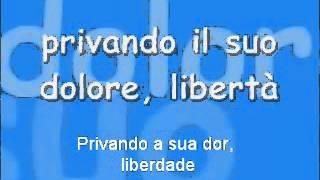 privando il suo dolore, libertà

Privando a sua dor, liberdade